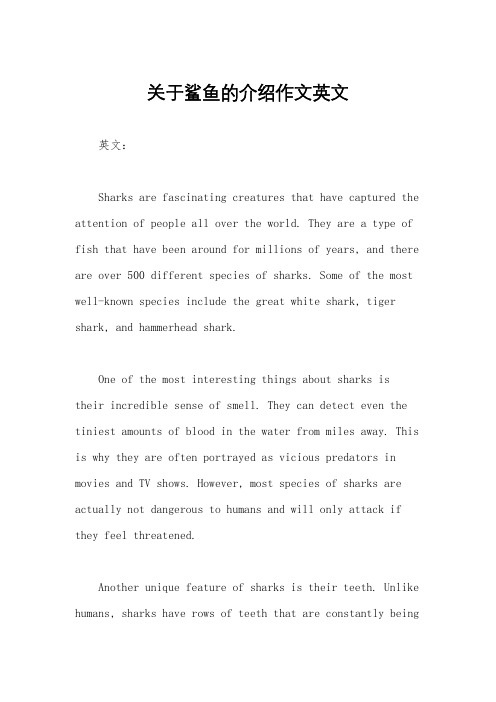 关于鲨鱼的介绍作文英文

英文：

Sharks are fascinating creatures that have captured the attention of people all over the world. They are a type of fish that have been around for millions of years, and there are over 500 different species of sharks. Some of the most well-known species include the great white shark, tiger shark, and hammerhead shark.

One of the most interesting things about sharks is their incredible sense of smell. They can detect even the tiniest amounts of blood in the water from miles away. This is why they are often portrayed as vicious predators in movies and TV shows. However, most species of sharks are actually not dangerous to humans and will only attack if they feel threatened.

Another unique feature of sharks is their teeth. Unlike humans, sharks have rows of teeth that are constantly being